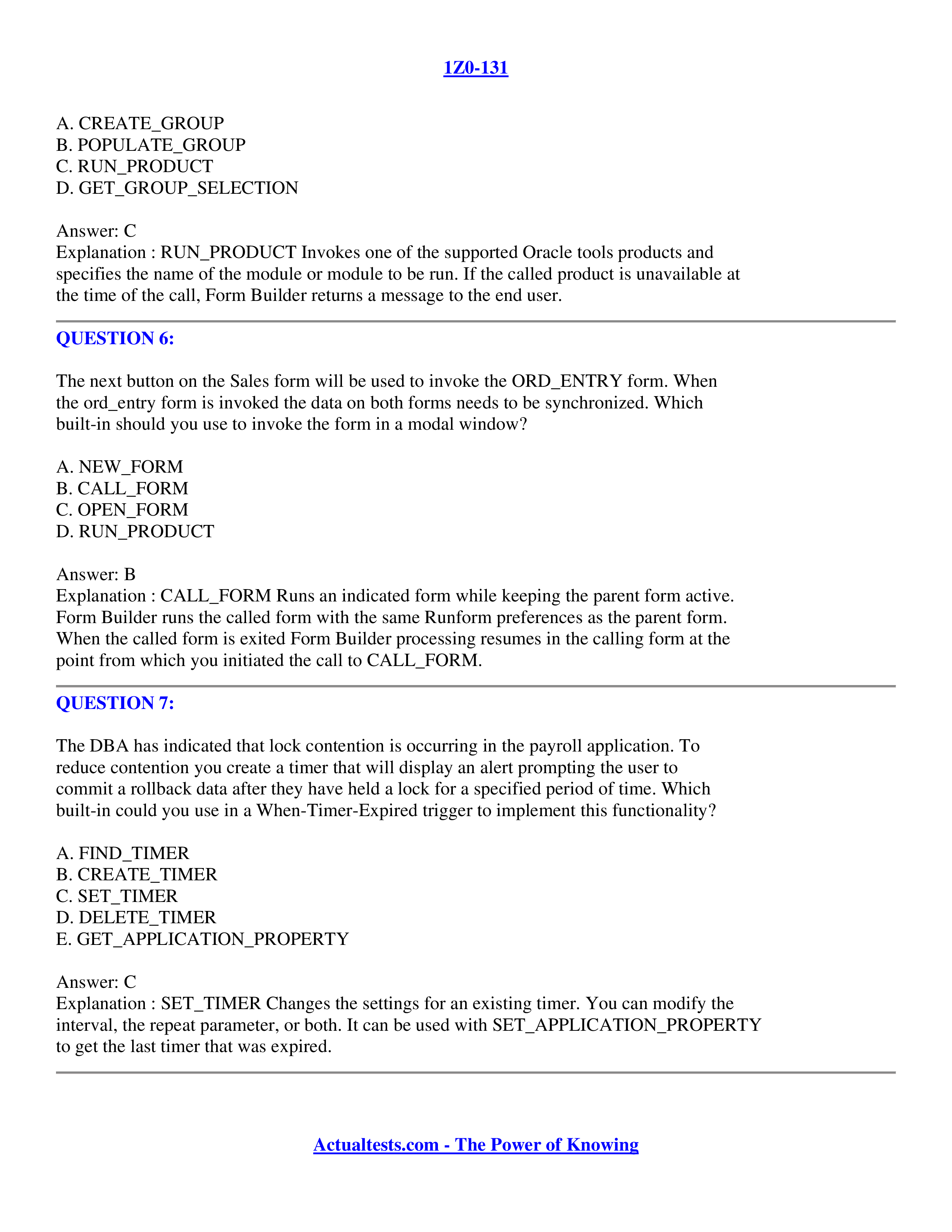 1Z0-131

A. CREATE_GROUP
B. POPULATE_GROUP
C. RUN_PRODUCT
D. GET_GROUP_SELECTION

Answer: C
Explanation : RUN_PRODUCT Invokes one of the supported Oracle tools products and specifies the name of the module or module to be run. If the called product is unavailable at the time of the call, Form Builder returns a message to the end user.

QUESTION 6:

The next button on the Sales form will be used to invoke the ORD_ENTRY form. When the ord_entry form is invoked the data on both forms needs to be synchronized. Which built-in should you use to invoke the form in a modal window?

A. NEW_FORM
B. CALL_FORM
C. OPEN_FORM
D. RUN_PRODUCT

Answer: B
Explanation : CALL_FORM Runs an indicated form while keeping the parent form active. Form Builder runs the called form with the same Runform preferences as the parent form. When the called form is exited Form Builder processing resumes in the calling form at the point from which you initiated the call to CALL_FORM.

QUESTION 7:

The DBA has indicated that lock contention is occurring in the payroll application. To reduce contention you create a timer that will display an alert prompting the user to commit a rollback data after they have held a lock for a specified period of time. Which built-in could you use in a When-Timer-Expired trigger to implement this functionality?

A. FIND_TIMER
B. CREATE_TIMER
C. SET_TIMER
D. DELETE_TIMER
E. GET_APPLICATION_PROPERTY

Answer: C
Explanation : SET_TIMER Changes the settings for an existing timer. You can modify the interval, the repeat parameter, or both. It can be used with SET_APPLICATION_PROPERTY to get the last timer that was expired.

Actualtests.com - The Power of Knowing